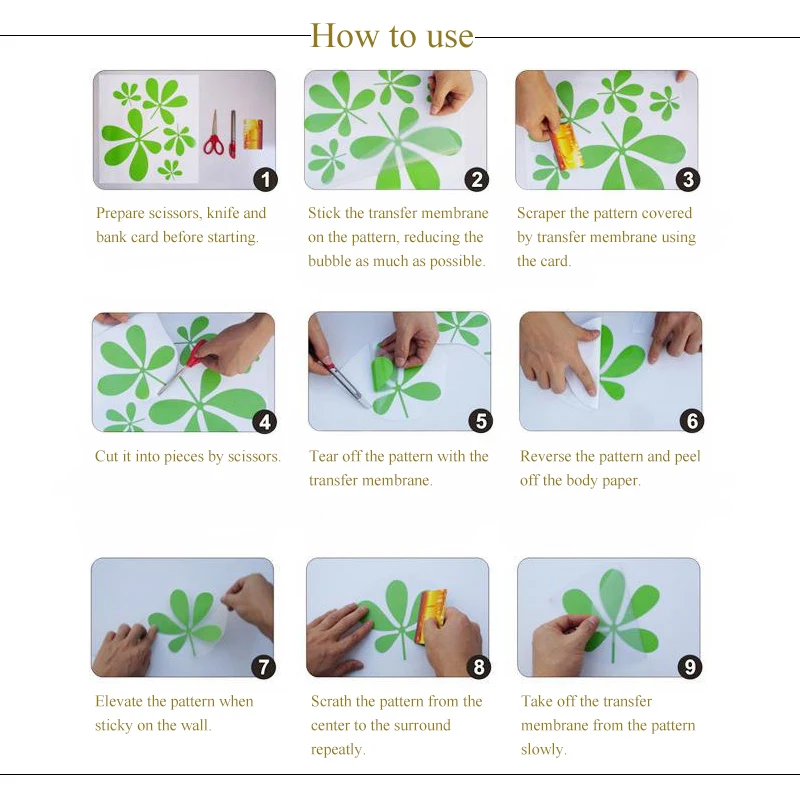 How to use

1
Prepare scissors, knife and bank card before starting.

2
Stick the transfer membrane on the pattern, reducing the bubble as much as possible.

3
Scraper the pattern covered by transfer membrane using the card.

4
Cut it into pieces by scissors.

5
Tear off the pattern with the transfer membrane.

6
Reverse the pattern and peel off the body paper.

7
Elevate the pattern when sticky on the wall.

8
Scrath the pattern from the center to the surround repeatly.

9
Take off the transfer membrane from the pattern slowly.